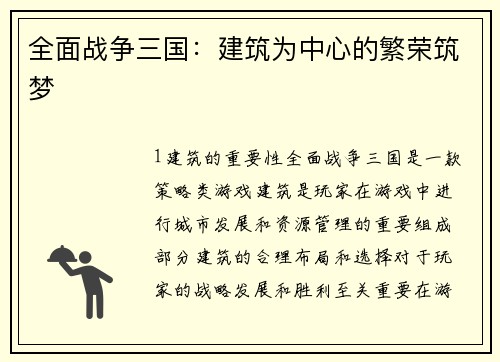 全面战争三国：建筑为中心的繁荣筑梦

1 建筑的重要性全面战争三国是一款策略类游戏建筑是玩家在游戏中进行城市发展和资源管理的重要组成部分建筑的合理布局和选择对于玩家的战略发展和胜利至关重要在游